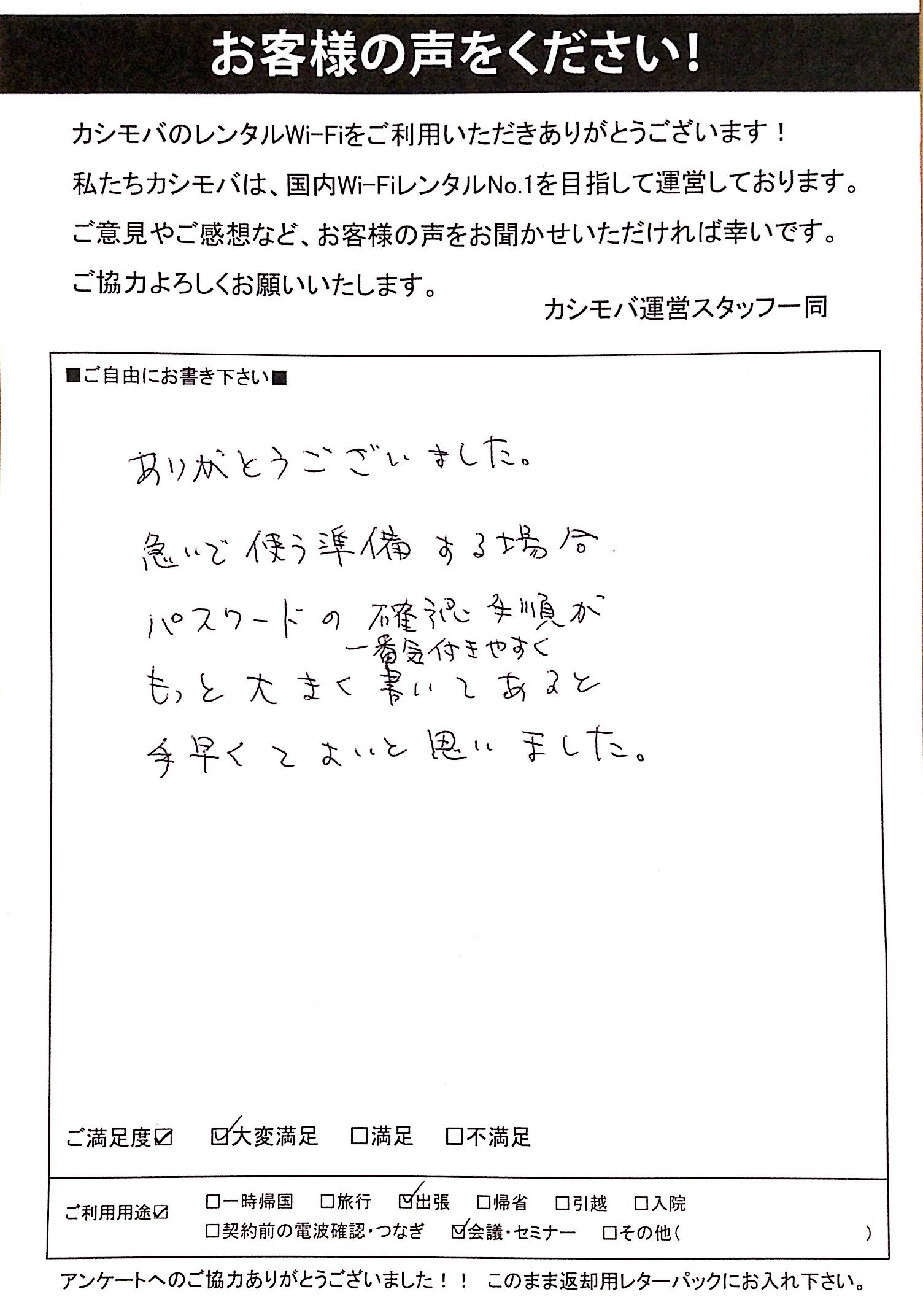 お客様の声をください！

カシモバのレンタルWi-Fiをご利用いただきありがとうございます！
私たちカシモバは、国内Wi-FiレンタルNo.1を目指して運営しております。
ご意見やご感想など、お客様の声をお聞かせいただければ幸いです。
ご協力よろしくお願いいたします。

カシモバ運営スタッフ一同

■ご自由にお書き下さい■

ありがとうございました。

急いで使う準備する場合

パスワードの確認手順が

一番気付きやすく

もっと大きく書いてあると

手早くてよいと思いました。

ご満足度☑ ☑大変満足 □満足 □不満足

ご利用用途☑ □一時帰国 □旅行 ☑出張 □帰省 □引越 □入院
□契約前の電波確認・つなぎ ☑会議・セミナー □その他（ ）

アンケートへのご協力ありがとうございました！！ このまま返却用レターパックにお入れ下さい。